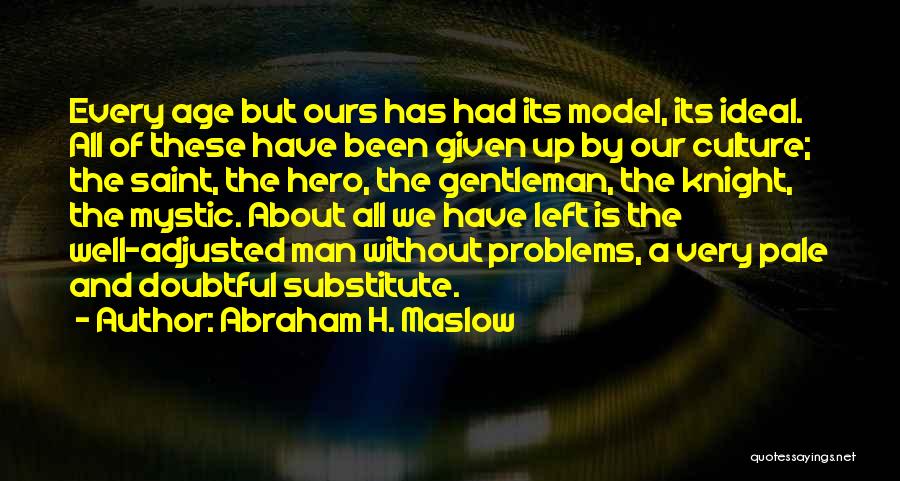 Every age but ours has had its model, its ideal. All of these have been given up by our culture; the saint, the hero, the gentleman, the knight, the mystic. About all we have left is the well-adjusted man without problems, a very pale and doubtful substitute.

- Author: Abraham H. Maslow

quotessayings.net